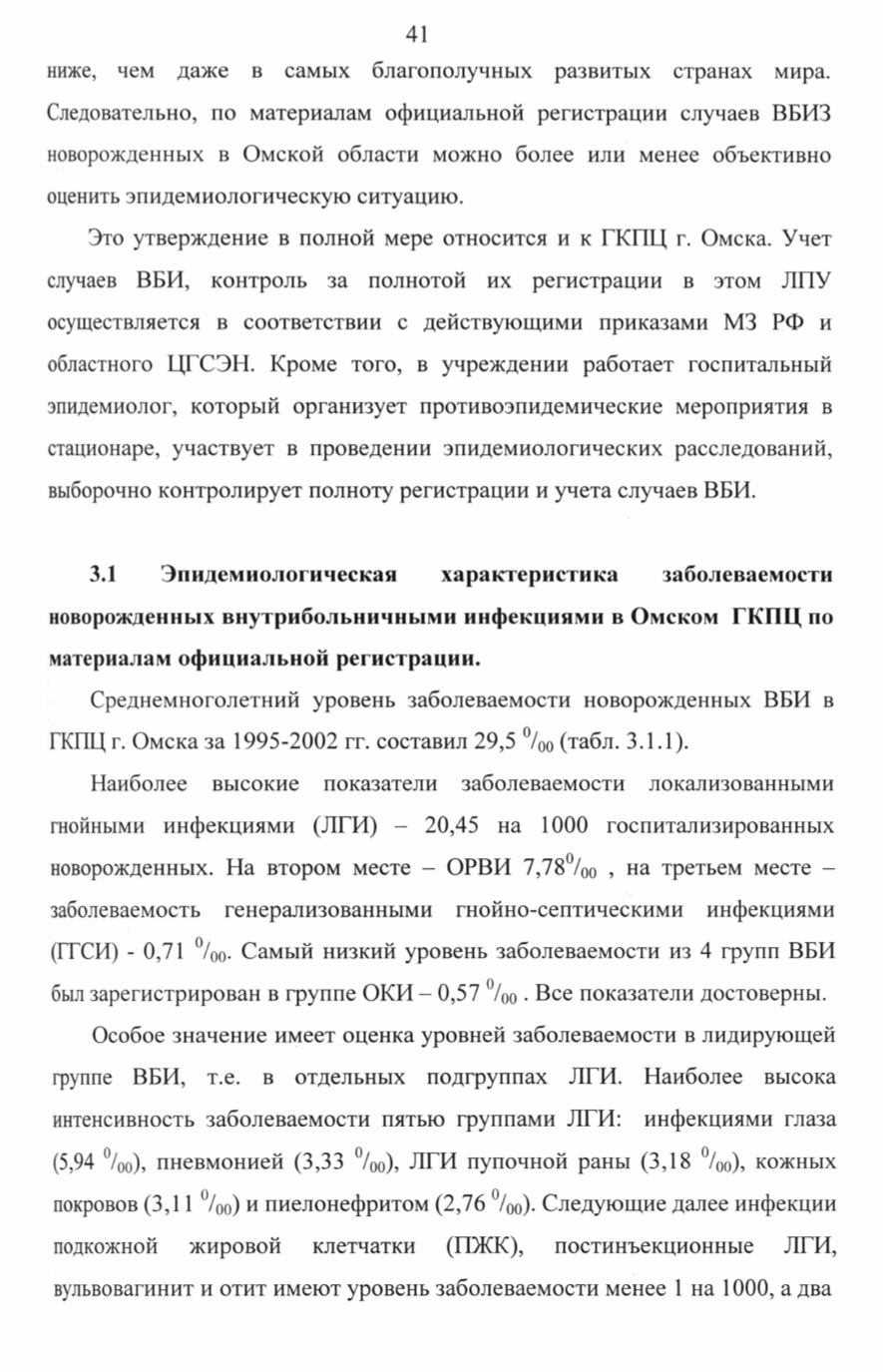 41

ниже, чем даже в самых благополучных развитых странах мира. Следовательно, по материалам официальной регистрации случаев ВБИЗ новорожденных в Омской области можно более или менее объективно оценить эпидемиологическую ситуацию.

Это утверждение в полной мере относится и к ГКПЦ г. Омска. Учет случаев ВБИ, контроль за полнотой их регистрации в этом ЛПУ осуществляется в соответствии с действующими приказами МЗ РФ и областного ЦГСЭН. Кроме того, в учреждении работает госпитальный эпидемиолог, который организует противоэпидемические мероприятия в стационаре, участвует в проведении эпидемиологических расследований, выборочно контролирует полноту регистрации и учета случаев ВБИ.

3.1 Эпидемиологическая характеристика заболеваемости новорожденных внутрибольничными инфекциями в Омском ГКПЦ по материалам официальной регистрации.

Среднемноголетний уровень заболеваемости новорожденных ВБИ в ГКПЦ г. Омска за 1995-2002 гг. составил 29,5 $^0/_{00}$ (табл. 3.1.1).

Наиболее высокие показатели заболеваемости локализованными гнойными инфекциями (ЛГИ) – 20,45 на 1000 госпитализированных новорожденных. На втором месте – ОРВИ 7,78$^0/_{00}$ , на третьем месте – заболеваемость генерализованными гнойно-септическими инфекциями (ГГСИ) - 0,71 $^0/_{00}$. Самый низкий уровень заболеваемости из 4 групп ВБИ был зарегистрирован в группе ОКИ – 0,57 $^0/_{00}$ . Все показатели достоверны.

Особое значение имеет оценка уровней заболеваемости в лидирующей группе ВБИ, т.е. в отдельных подгруппах ЛГИ. Наиболее высока интенсивность заболеваемости пятью группами ЛГИ: инфекциями глаза (5,94 $^0/_{00}$), пневмонией (3,33 $^0/_{00}$), ЛГИ пупочной раны (3,18 $^0/_{00}$), кожных покровов (3,11 $^0/_{00}$) и пиелонефритом (2,76 $^0/_{00}$). Следующие далее инфекции подкожной жировой клетчатки (ПЖК), постинъекционные ЛГИ, вульвовагинит и отит имеют уровень заболеваемости менее 1 на 1000, а два